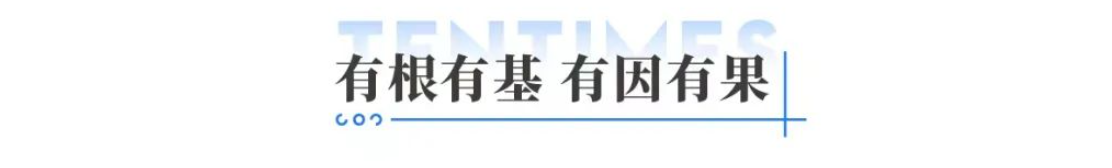 TENTIMES

有根有基 有因有果